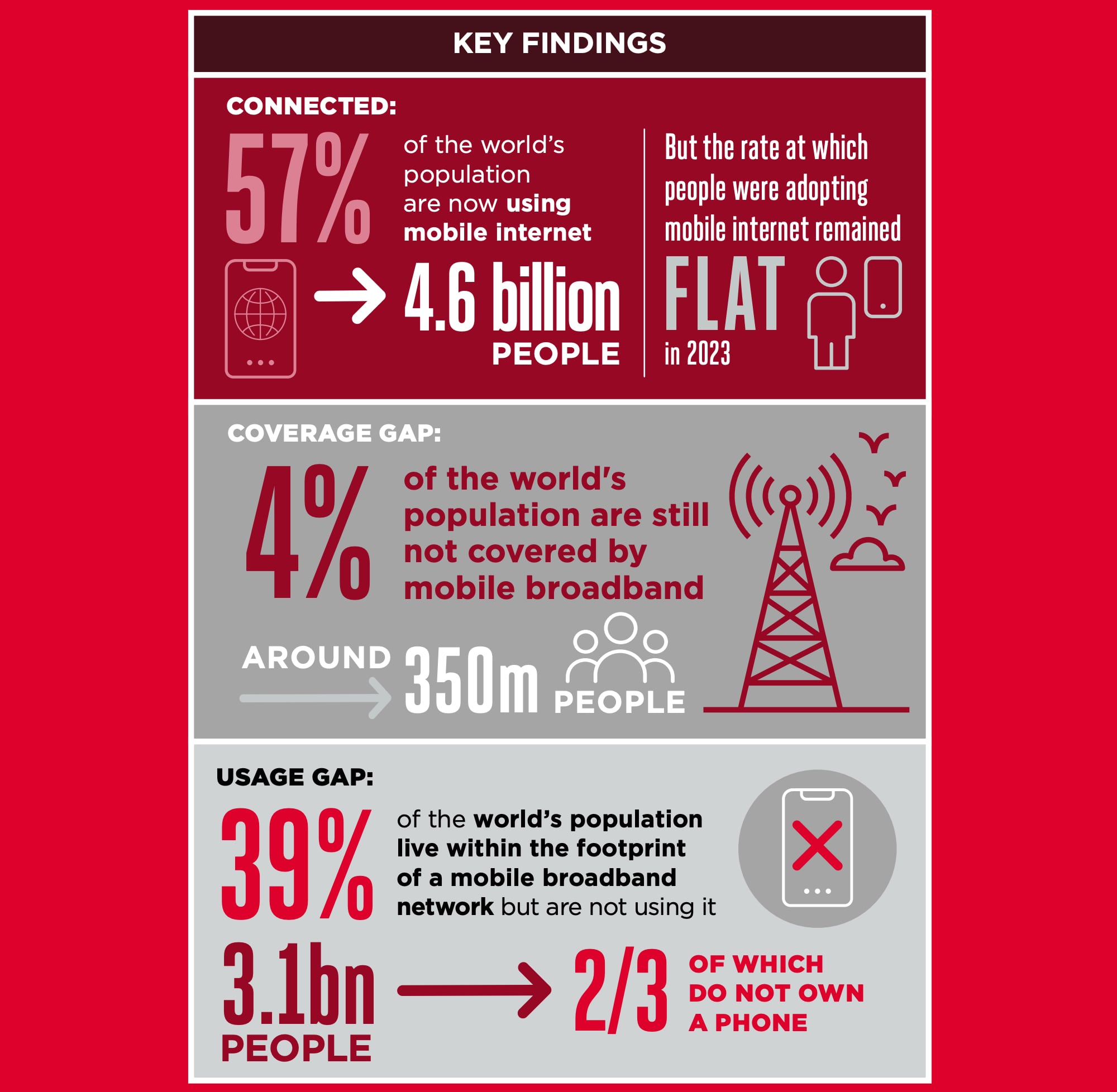 KEY FINDINGS

CONNECTED:

57% of the world's population are now using mobile internet

4.6 billion PEOPLE

But the rate at which people were adopting mobile internet remained FLAT in 2023

COVERAGE GAP:

4% of the world's population are still not covered by mobile broadband

AROUND 350m PEOPLE

USAGE GAP:

39% of the world's population live within the footprint of a mobile broadband network but are not using it

3.1bn PEOPLE

2/3 OF WHICH DO NOT OWN A PHONE